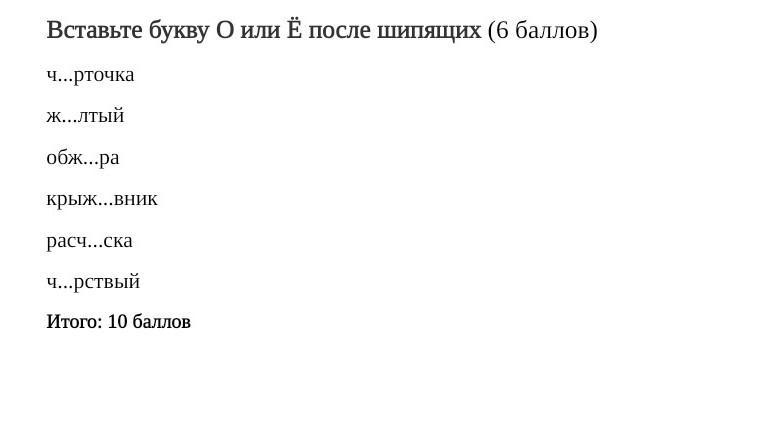 Вставьте букву О или Ё после шипящих (6 баллов)

ч...рточка

ж...лтый

обж...ра

крыж...вник

расч...ска

ч...рствый

Итого: 10 баллов